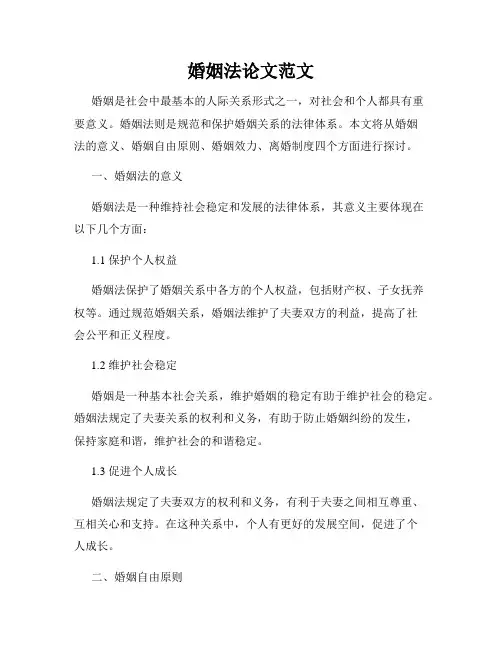 婚姻法论文范文

婚姻是社会中最基本的人际关系形式之一，对社会和个人都具有重要意义。婚姻法则是规范和保护婚姻关系的法律体系。本文将从婚姻法的意义、婚姻自由原则、婚姻效力、离婚制度四个方面进行探讨。

一、婚姻法的意义

婚姻法是一种维持社会稳定和发展的法律体系，其意义主要体现在以下几个方面：

1.1 保护个人权益

婚姻法保护了婚姻关系中各方的个人权益，包括财产权、子女抚养权等。通过规范婚姻关系，婚姻法维护了夫妻双方的利益，提高了社会公平和正义程度。

1.2 维护社会稳定

婚姻是一种基本社会关系，维护婚姻的稳定有助于维护社会的稳定。婚姻法规定了夫妻关系的权利和义务，有助于防止婚姻纠纷的发生，保持家庭和谐，维护社会的和谐稳定。

1.3 促进个人成长

婚姻法规定了夫妻双方的权利和义务，有利于夫妻之间相互尊重、互相关心和支持。在这种关系中，个人有更好的发展空间，促进了个人成长。

二、婚姻自由原则